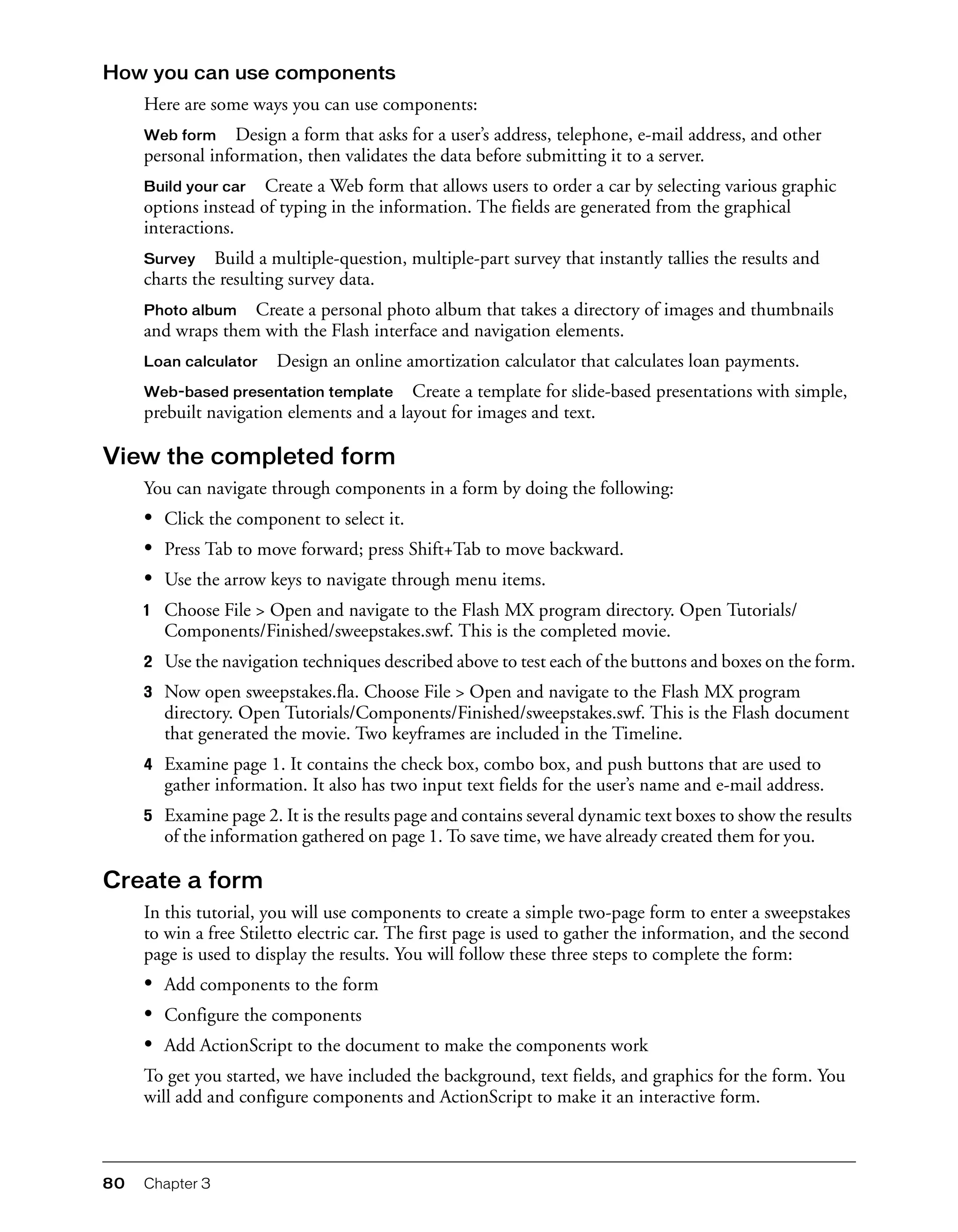 How you can use components

Here are some ways you can use components:

Web form Design a form that asks for a user's address, telephone, e-mail address, and other personal information, then validates the data before submitting it to a server.

Build your car Create a Web form that allows users to order a car by selecting various graphic options instead of typing in the information. The fields are generated from the graphical interactions.

Survey Build a multiple-question, multiple-part survey that instantly tallies the results and charts the resulting survey data.

Photo album Create a personal photo album that takes a directory of images and thumbnails and wraps them with the Flash interface and navigation elements.

Loan calculator Design an online amortization calculator that calculates loan payments.

Web-based presentation template Create a template for slide-based presentations with simple, prebuilt navigation elements and a layout for images and text.

View the completed form

You can navigate through components in a form by doing the following:

• Click the component to select it.

• Press Tab to move forward; press Shift+Tab to move backward.

• Use the arrow keys to navigate through menu items.

1 Choose File > Open and navigate to the Flash MX program directory. Open Tutorials/Components/Finished/sweepstakes.swf. This is the completed movie.

2 Use the navigation techniques described above to test each of the buttons and boxes on the form.

3 Now open sweepstakes.fla. Choose File > Open and navigate to the Flash MX program directory. Open Tutorials/Components/Finished/sweepstakes.swf. This is the Flash document that generated the movie. Two keyframes are included in the Timeline.

4 Examine page 1. It contains the check box, combo box, and push buttons that are used to gather information. It also has two input text fields for the user's name and e-mail address.

5 Examine page 2. It is the results page and contains several dynamic text boxes to show the results of the information gathered on page 1. To save time, we have already created them for you.

Create a form

In this tutorial, you will use components to create a simple two-page form to enter a sweepstakes to win a free Stiletto electric car. The first page is used to gather the information, and the second page is used to display the results. You will follow these three steps to complete the form:

• Add components to the form

• Configure the components

• Add ActionScript to the document to make the components work

To get you started, we have included the background, text fields, and graphics for the form. You will add and configure components and ActionScript to make it an interactive form.

80 Chapter 3